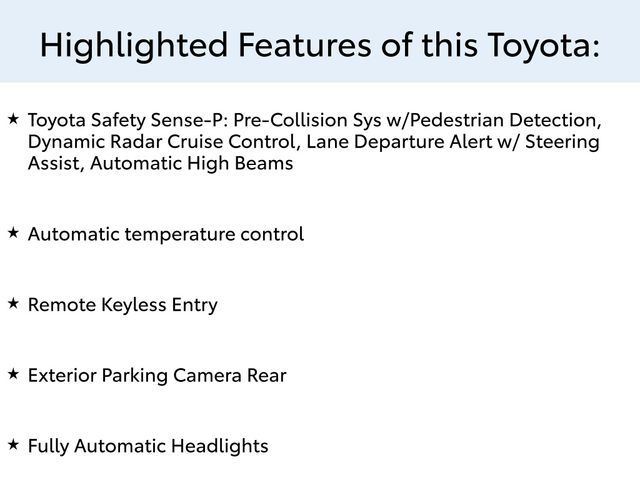 Highlighted Features of this Toyota:

★ Toyota Safety Sense-P: Pre-Collision Sys w/Pedestrian Detection, Dynamic Radar Cruise Control, Lane Departure Alert w/ Steering Assist, Automatic High Beams

★ Automatic temperature control

★ Remote Keyless Entry

★ Exterior Parking Camera Rear

★ Fully Automatic Headlights